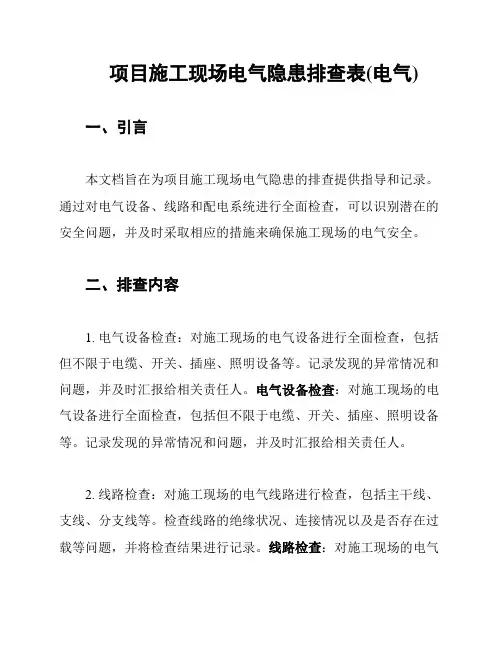 项目施工现场电气隐患排查表(电气)

一、引言

本文档旨在为项目施工现场电气隐患的排查提供指导和记录。通过对电气设备、线路和配电系统进行全面检查，可以识别潜在的安全问题，并及时采取相应的措施来确保施工现场的电气安全。

二、排查内容

1. 电气设备检查：对施工现场的电气设备进行全面检查，包括但不限于电缆、开关、插座、照明设备等。记录发现的异常情况和问题，并及时汇报给相关责任人。电气设备检查：对施工现场的电气设备进行全面检查，包括但不限于电缆、开关、插座、照明设备等。记录发现的异常情况和问题，并及时汇报给相关责任人。

2. 线路检查：对施工现场的电气线路进行检查，包括主干线、支线、分支线等。检查线路的绝缘状况、连接情况以及是否存在过载等问题，并将检查结果进行记录。线路检查：对施工现场的电气